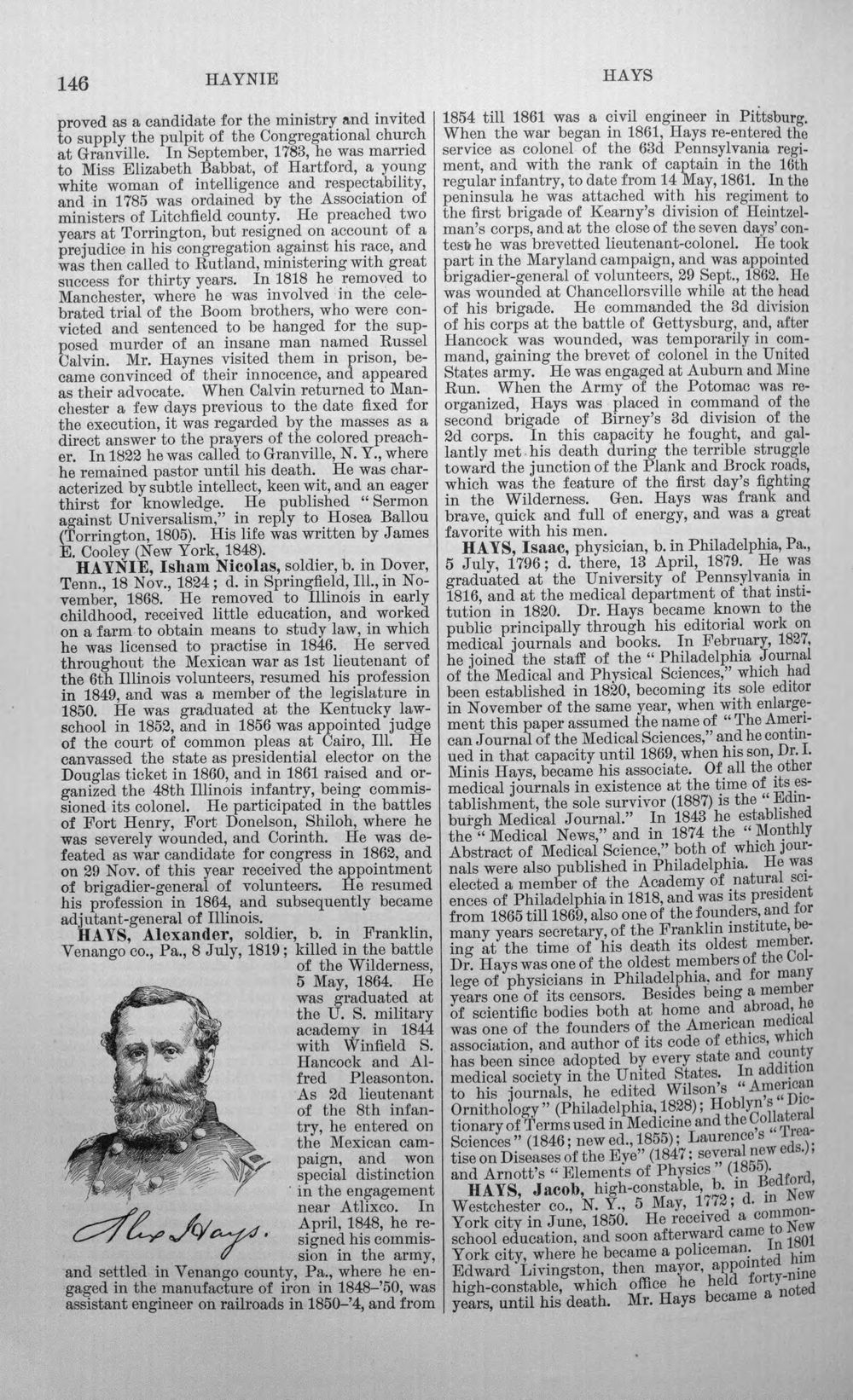 146 HAYNIE HAYS

proved as a candidate for the ministry and invited to supply the pulpit of the Congregational church at Granville. In September, 1783, he was married to Miss Elizabeth Babbat, of Hartford, a young white woman of intelligence and respectability, and in 1785 was ordained by the Association of ministers of Litchfield county. He preached two years at Torrington, but resigned on account of a prejudice in his congregation against his race, and was then called to Rutland, ministering with great success for thirty years. In 1818 he removed to Manchester, where he was involved in the celebrated trial of the Boom brothers, who were convicted and sentenced to be hanged for the supposed murder of an insane man named Russel Calvin. Mr. Haynes visited them in prison, became convinced of their innocence, and appeared as their advocate. When Calvin returned to Manchester a few days previous to the date fixed for the execution, it was regarded by the masses as a direct answer to the prayers of the colored preacher. In 1822 he was called to Granville, N. Y., where he remained pastor until his death. He was characterized by subtle intellect, keen wit, and an eager thirst for knowledge. He published "Sermon against Universalism," in reply to Hosea Ballou (Torrington, 1805). His life was written by James E. Cooley (New York, 1848).

HAYNIE, Isham Nicolas, soldier, b. in Dover, Tenn., 18 Nov., 1824; d. in Springfield, Ill., in November, 1868. He removed to Illinois in early childhood, received little education, and worked on a farm to obtain means to study law, in which he was licensed to practise in 1846. He served throughout the Mexican war as 1st lieutenant of the 6th Illinois volunteers, resumed his profession in 1849, and was a member of the legislature in 1850. He was graduated at the Kentucky law-school in 1852, and in 1856 was appointed judge of the court of common pleas at Cairo, Ill. He canvassed the state as presidential elector on the Douglas ticket in 1860, and in 1861 raised and organized the 48th Illinois infantry, being commissioned its colonel. He participated in the battles of Fort Henry, Fort Donelson, Shiloh, where he was severely wounded, and Corinth. He was defeated as war candidate for congress in 1862, and on 29 Nov. of this year received the appointment of brigadier-general of volunteers. He resumed his profession in 1864, and subsequently became adjutant-general of Illinois.

HAYS, Alexander, soldier, b. in Franklin, Venango co., Pa., 8 July, 1819; killed in the battle of the Wilderness, 5 May, 1864. He was graduated at the U. S. military academy in 1844 with Winfield S. Hancock and Alfred Pleasonton. As 2d lieutenant of the 8th infantry, he entered on the Mexican campaign, and won special distinction in the engagement near Atlixco. In April, 1848, he resigned his commission in the army, and settled in Venango county, Pa., where he engaged in the manufacture of iron in 1848-'50, was assistant engineer on railroads in 1850-'4, and from

Alex Hays.

1854 till 1861 was a civil engineer in Pittsburg. When the war began in 1861, Hays re-entered the service as colonel of the 63d Pennsylvania regiment, and with the rank of captain in the 16th regular infantry, to date from 14 May, 1861. In the peninsula he was attached with his regiment to the first brigade of Kearny's division of Heintzelman's corps, and at the close of the seven days' contest he was brevetted lieutenant-colonel. He took part in the Maryland campaign, and was appointed brigadier-general of volunteers, 29 Sept., 1862. He was wounded at Chancellorsville while at the head of his brigade. He commanded the 3d division of his corps at the battle of Gettysburg, and, after Hancock was wounded, was temporarily in command, gaining the brevet of colonel in the United States army. He was engaged at Auburn and Mine Run. When the Army of the Potomac was reorganized, Hays was placed in command of the second brigade of Birney's 3d division of the 2d corps. In this capacity he fought, and gallantly met his death during the terrible struggle toward the junction of the Plank and Brock roads, which was the feature of the first day's fighting in the Wilderness. Gen. Hays was frank and brave, quick and full of energy, and was a great favorite with his men.

HAYS, Isaac, physician, b. in Philadelphia, Pa., 5 July, 1796; d. there, 13 April, 1879. He was graduated at the University of Pennsylvania in 1816, and at the medical department of that institution in 1820. Dr. Hays became known to the public principally through his editorial work on medical journals and books. In February, 1827, he joined the staff of the "Philadelphia Journal of the Medical and Physical Sciences," which had been established in 1820, becoming its sole editor in November of the same year, when with enlargement this paper assumed the name of "The American Journal of the Medical Sciences," and he continued in that capacity until 1869, when his son, Dr. I. Minis Hays, became his associate. Of all the other medical journals in existence at the time of its establishment, the sole survivor (1887) is the "Edinburgh Medical Journal." In 1843 he established the "Medical News," and in 1874 the "Monthly Abstract of Medical Science," both of which journals were also published in Philadelphia. He was elected a member of the Academy of natural sciences of Philadelphia in 1818, and was its president from 1865 till 1869, also one of the founders, and for many years secretary, of the Franklin institute, being at the time of his death its oldest member. Dr. Hays was one of the oldest members of the College of physicians in Philadelphia, and for many years one of its censors. Besides being a member of scientific bodies both at home and abroad, he was one of the founders of the American medical association, and author of its code of ethics, which has been since adopted by every state and county medical society in the United States. In addition to his journals, he edited Wilson's "American Ornithology" (Philadelphia, 1828); Hoblyn's "Dictionary of Terms used in Medicine and the Collateral Sciences" (1846; new ed., 1855); Laurence's "Treatise on Diseases of the Eye" (1847; several new eds.); and Arnott's "Elements of Physics" (1855).

HAYS, Jacob, high-constable, b. in Bedford, Westchester co., N. Y., 5 May, 1772; d. in New York city in June, 1850. He received a common-school education, and soon afterward came to New York city, where he became a policeman. In 1801 Edward Livingston, then mayor, appointed him high-constable, which office he held forty-nine years, until his death. Mr. Hays became a noted